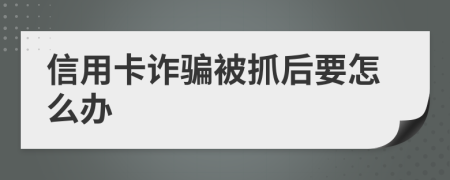 信用卡诈骗被抓后要怎么办